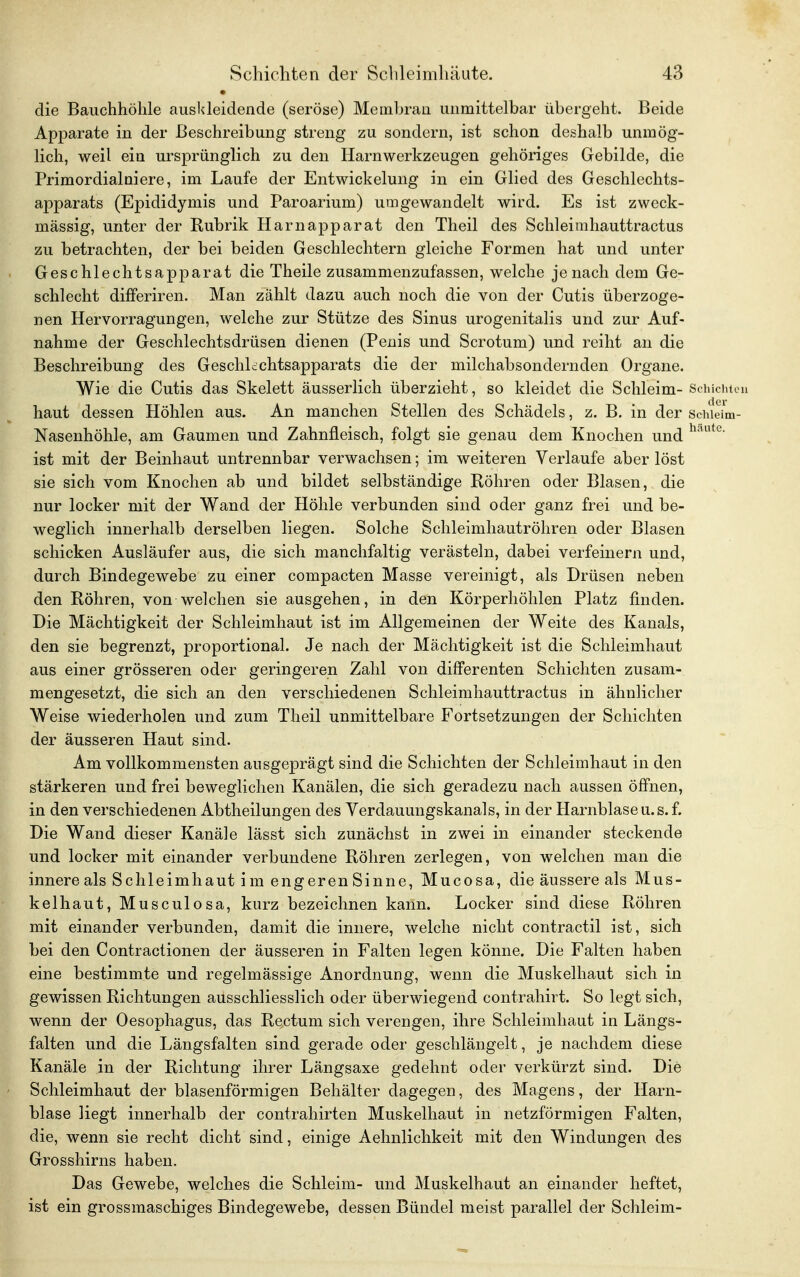 Schichten der Schleimhäute. 43

die Bauchhöhle auskleidende (seröse) Membran unmittelbar übergeht. Beide Apparate in der Beschreibung streng zu sondern, ist schon deshalb unmöglich, weil ein ursprünglich zu den Harnwerkzeugen gehöriges Gebilde, die Primordialniere, im Laufe der Entwickelung in ein Glied des Geschlechtsapparats (Epididymis und Paroarium) umgewandelt wird. Es ist zweckmässig, unter der Rubrik Harnapparat den Theil des Schleimhauttractus zu betrachten, der bei beiden Geschlechtern gleiche Formen hat und unter Geschlechtsapparat die Theile zusammenzufassen, welche je nach dem Geschlecht differiren. Man zählt dazu auch noch die von der Cutis überzogenen Hervorragungen, welche zur Stütze des Sinus urogenitalis und zur Aufnahme der Geschlechtsdrüsen dienen (Penis und Scrotum) und reiht an die Beschreibung des Geschlechtsapparats die der milchabsondernden Organe.

Wie die Cutis das Skelett äusserlich überzieht, so kleidet die Schleimhaut dessen Höhlen aus. An manchen Stellen des Schädels, z. B. in der Nasenhöhle, am Gaumen und Zahnfleisch, folgt sie genau dem Knochen und ist mit der Beinhaut untrennbar verwachsen; im weiteren Verlaufe aber löst sie sich vom Knochen ab und bildet selbständige Röhren oder Blasen, die nur locker mit der Wand der Höhle verbunden sind oder ganz frei und beweglich innerhalb derselben liegen. Solche Schleimhautröhren oder Blasen schicken Ausläufer aus, die sich manchfaltig verästeln, dabei verfeinern und, durch Bindegewebe zu einer compacten Masse vereinigt, als Drüsen neben den Röhren, von welchen sie ausgehen, in den Körperhöhlen Platz finden. Die Mächtigkeit der Schleimhaut ist im Allgemeinen der Weite des Kanals, den sie begrenzt, proportional. Je nach der Mächtigkeit ist die Schleimhaut aus einer grösseren oder geringeren Zahl von differenten Schichten zusammengesetzt, die sich an den verschiedenen Schleimhauttractus in ähnlicher Weise wiederholen und zum Theil unmittelbare Fortsetzungen der Schichten der äusseren Haut sind.

Schichten der Schleimhäute.

Am vollkommensten ausgeprägt sind die Schichten der Schleimhaut in den stärkeren und frei beweglichen Kanälen, die sich geradezu nach aussen öffnen, in den verschiedenen Abtheilungen des Verdauungskanals, in der Harnblase u. s. f. Die Wand dieser Kanäle lässt sich zunächst in zwei in einander steckende und locker mit einander verbundene Röhren zerlegen, von welchen man die innere als Schleimhaut im engeren Sinne, Mucosa, die äussere als Muskelhaut, Musculosa, kurz bezeichnen kann. Locker sind diese Röhren mit einander verbunden, damit die innere, welche nicht contractil ist, sich bei den Contractionen der äusseren in Falten legen könne. Die Falten haben eine bestimmte und regelmässige Anordnung, wenn die Muskelhaut sich in gewissen Richtungen ausschliesslich oder überwiegend contrahirt. So legt sich, wenn der Oesophagus, das Rectum sich verengen, ihre Schleimhaut in Längsfalten und die Längsfalten sind gerade oder geschlängelt, je nachdem diese Kanäle in der Richtung ihrer Längsaxe gedehnt oder verkürzt sind. Die Schleimhaut der blasenförmigen Behälter dagegen, des Magens, der Harnblase liegt innerhalb der contrahirten Muskelhaut in netzförmigen Falten, die, wenn sie recht dicht sind, einige Aehnlichkeit mit den Windungen des Grosshirns haben.

Das Gewebe, welches die Schleim- und Muskelhaut an einander heftet, ist ein grossmaschiges Bindegewebe, dessen Bündel meist parallel der Schleim-